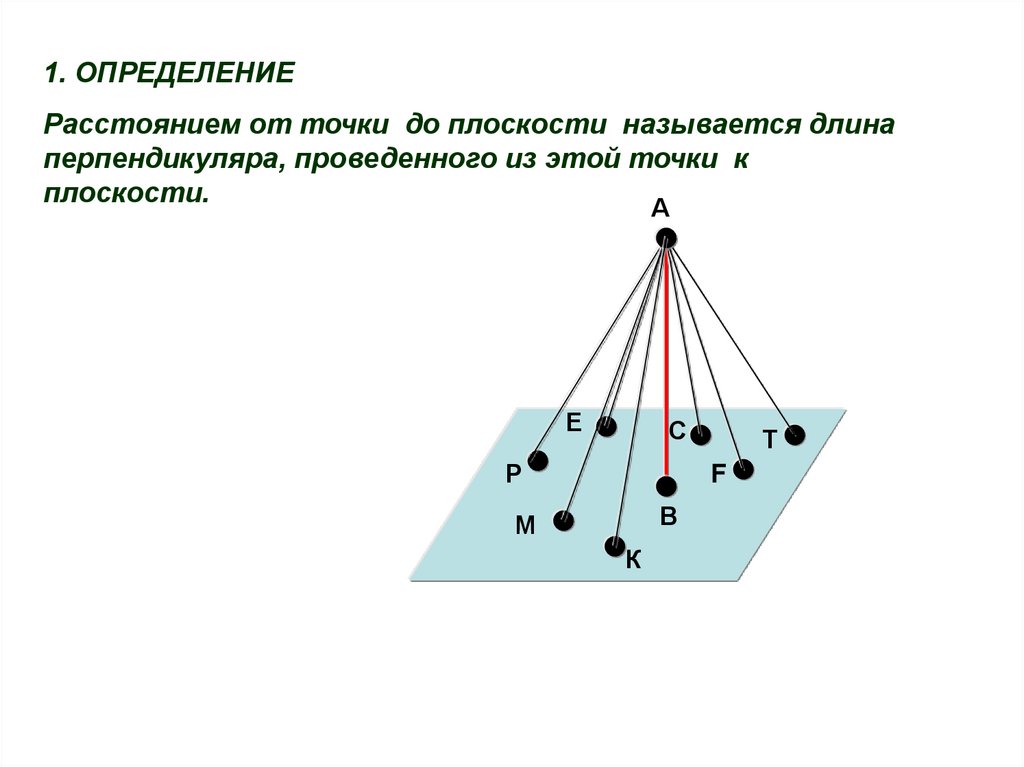 1. ОПРЕДЕЛЕНИЕ

Расстоянием от точки до плоскости называется длина перпендикуляра, проведенного из этой точки к плоскости.

А

Е
С
Т
Р
F
В
М
К